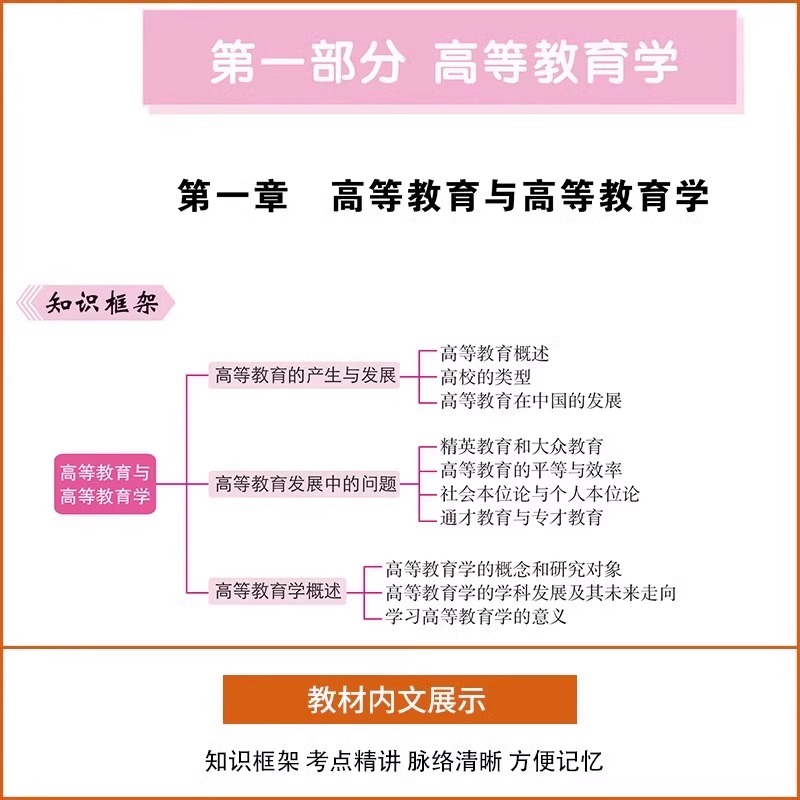 第一部分 高等教育学

第一章 高等教育与高等教育学

知识框架

高等教育与高等教育学

高等教育的产生与发展
高等教育概述
高校的类型
高等教育在中国的发展

高等教育发展中的问题
精英教育和大众教育
高等教育的平等与效率
社会本位论与个人本位论
通才教育与专才教育

高等教育学概述
高等教育学的概念和研究对象
高等教育学的学科发展及其未来走向
学习高等教育学的意义

教材内文展示

知识框架 考点精讲 脉络清晰 方便记忆